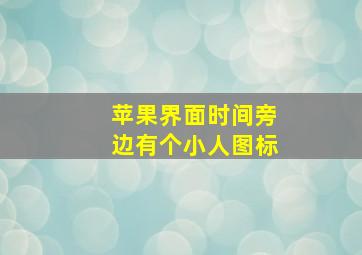 苹果界面时间旁边有个小人图标